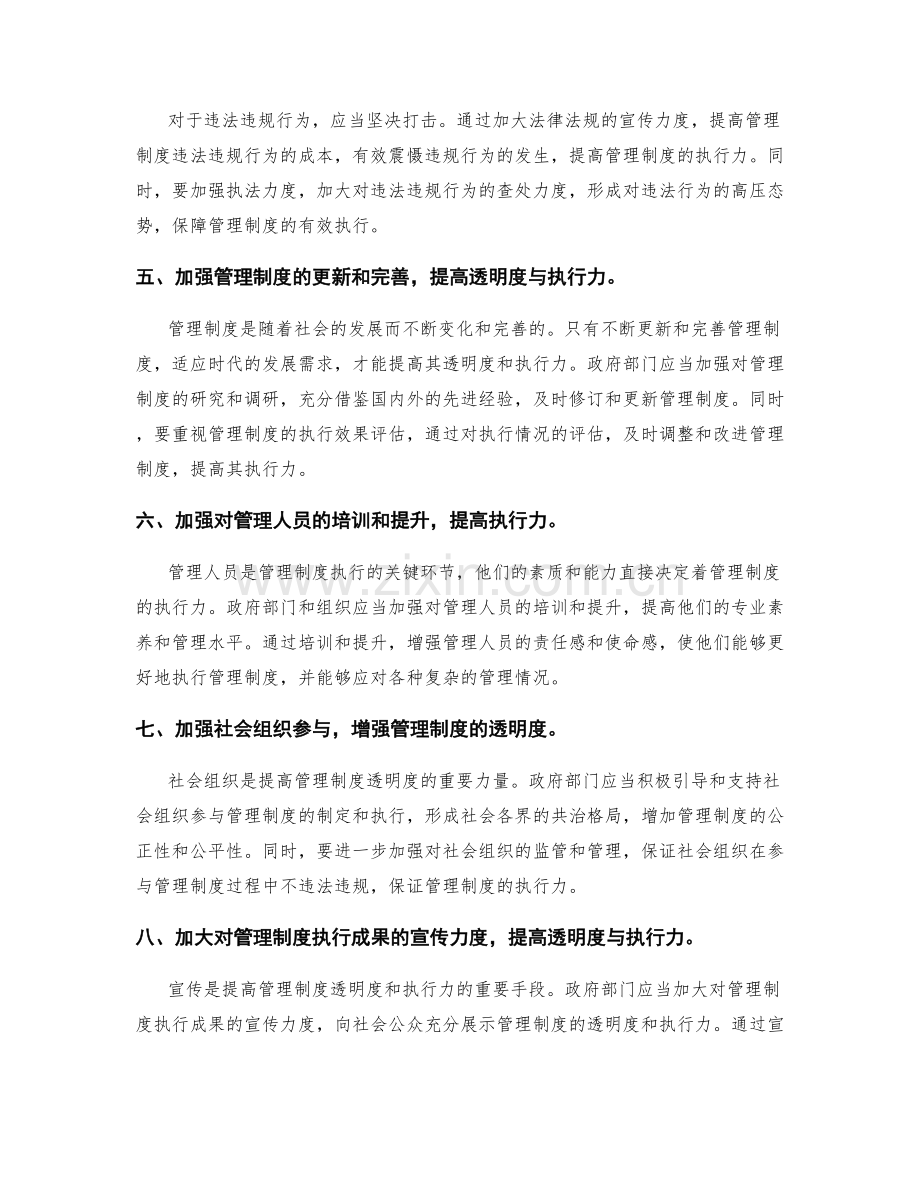 对于违法违规行为，应当坚决打击。通过加大法律法规的宣传力度，提高管理制度违法违规行为的成本，有效震慑违规行为的发生，提高管理制度的执行力。同时，要加强执法力度，加大对违法违规行为的查处力度，形成对违法行为的高压态势，保障管理制度的有效执行。

五、加强管理制度的更新和完善，提高透明度与执行力。

管理制度是随着社会的发展而不断变化和完善的。只有不断更新和完善管理制度，适应时代的发展需求，才能提高其透明度和执行力。政府部门应当加强对管理制度的研究和调研，充分借鉴国内外的先进经验，及时修订和更新管理制度。同时，要重视管理制度的执行效果评估，通过对执行情况的评估，及时调整和改进管理制度，提高其执行力。

六、加强对管理人员的培训和提升，提高执行力。

管理人员是管理制度执行的关键环节，他们的素质和能力直接决定着管理制度的执行力。政府部门和组织应当加强对管理人员的培训和提升，提高他们的专业素养和管理水平。通过培训和提升，增强管理人员的责任感和使命感，使他们能够更好地执行管理制度，并能够应对各种复杂的管理情况。

七、加强社会组织参与，增强管理制度的透明度。

社会组织是提高管理制度透明度的重要力量。政府部门应当积极引导和支持社会组织参与管理制度的制定和执行，形成社会各界的共治格局，增加管理制度的公正性和公平性。同时，要进一步加强对社会组织的监管和管理，保证社会组织在参与管理制度过程中不违法违规，保证管理制度的执行力。

八、加大对管理制度执行成果的宣传力度，提高透明度与执行力。

宣传是提高管理制度透明度和执行力的重要手段。政府部门应当加大对管理制度执行成果的宣传力度，向社会公众充分展示管理制度的透明度和执行力。通过宣

www.zixin.com.cn